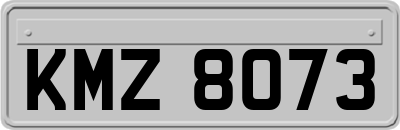 KMZ 8073